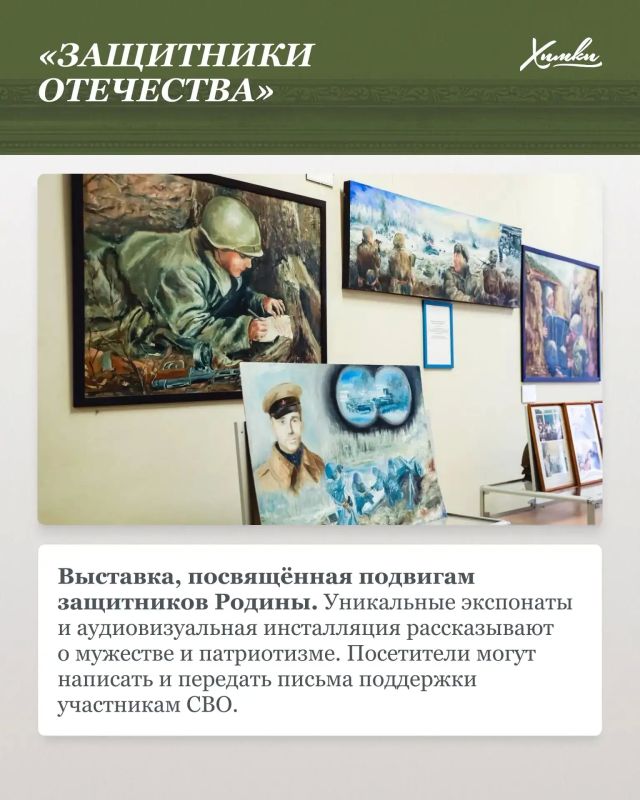 «ЗАЩИТНИКИ ОТЕЧЕСТВА»

Химки

Выставка, посвящённая подвигам защитников Родины. Уникальные экспонаты и аудиовизуальная инсталляция рассказывают о мужестве и патриотизме. Посетители могут написать и передать письма поддержки участникам СВО.